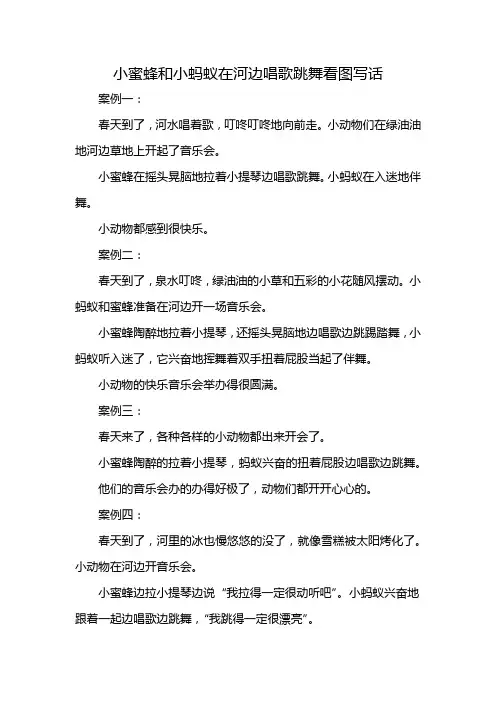 小蜜蜂和小蚂蚁在河边唱歌跳舞看图写话

案例一：

春天到了，河水唱着歌，叮咚叮咚地向前走。小动物们在绿油油地河边草地上开起了音乐会。

小蜜蜂在摇头晃脑地拉着小提琴边唱歌跳舞。小蚂蚁在入迷地伴舞。

小动物都感到很快乐。

案例二：

春天到了，泉水叮咚，绿油油的小草和五彩的小花随风摆动。小蚂蚁和蜜蜂准备在河边开一场音乐会。

小蜜蜂陶醉地拉着小提琴，还摇头晃脑地边唱歌边跳踢踏舞，小蚂蚁听入迷了，它兴奋地挥舞着双手扭着屁股当起了伴舞。

小动物的快乐音乐会举办得很圆满。

案例三：

春天来了，各种各样的小动物都出来开会了。

小蜜蜂陶醉的拉着小提琴，蚂蚁兴奋的扭着屁股边唱歌边跳舞。

他们的音乐会办的办得好极了，动物们都开开心心的。

案例四：

春天到了，河里的冰也慢悠悠的没了，就像雪糕被太阳烤化了。小动物在河边开音乐会。

小蜜蜂边拉小提琴边说“我拉得一定很动听吧”。小蚂蚁兴奋地跟着一起边唱歌边跳舞，“我跳得一定很漂亮”。